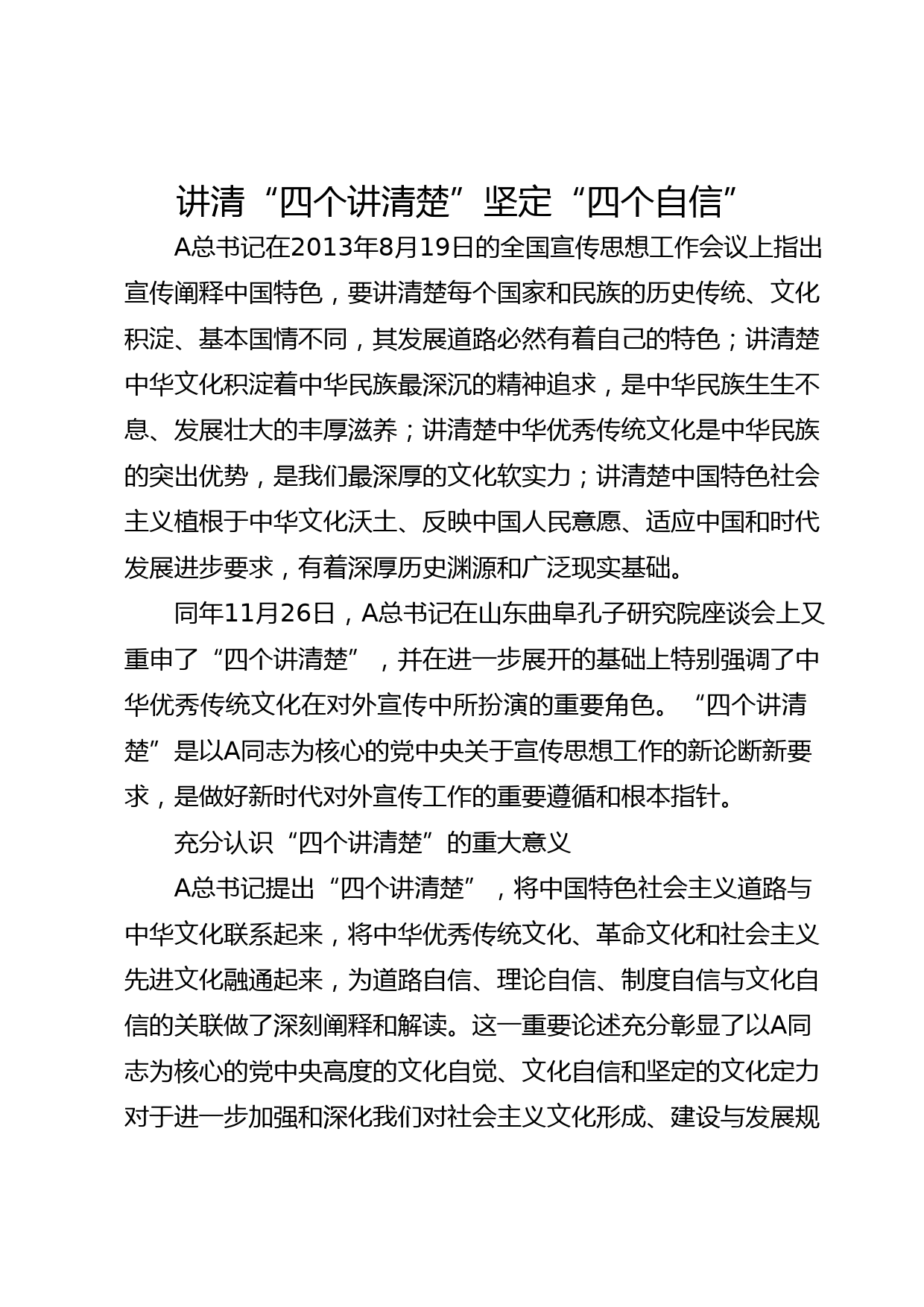 讲清“四个讲清楚”坚定“四个自信”

A总书记在2013年8月19日的全国宣传思想工作会议上指出宣传阐释中国特色，要讲清楚每个国家和民族的历史传统、文化积淀、基本国情不同，其发展道路必然有着自己的特色；讲清楚中华文化积淀着中华民族最深沉的精神追求，是中华民族生生不息、发展壮大的丰厚滋养；讲清楚中华优秀传统文化是中华民族的突出优势，是我们最深厚的文化软实力；讲清楚中国特色社会主义植根于中华文化沃土、反映中国人民意愿、适应中国和时代发展进步要求，有着深厚历史渊源和广泛现实基础。

同年11月26日，A总书记在山东曲阜孔子研究院座谈会上又重申了“四个讲清楚”，并在进一步展开的基础上特别强调了中华优秀传统文化在对外宣传中所扮演的重要角色。“四个讲清楚”是以A同志为核心的党中央关于宣传思想工作的新论断新要求，是做好新时代对外宣传工作的重要遵循和根本指针。

充分认识“四个讲清楚”的重大意义

A总书记提出“四个讲清楚”，将中国特色社会主义道路与中华文化联系起来，将中华优秀传统文化、革命文化和社会主义先进文化融通起来，为道路自信、理论自信、制度自信与文化自信的关联做了深刻阐释和解读。这一重要论述充分彰显了以A同志为核心的党中央高度的文化自觉、文化自信和坚定的文化定力对于进一步加强和深化我们对社会主义文化形成、建设与发展规